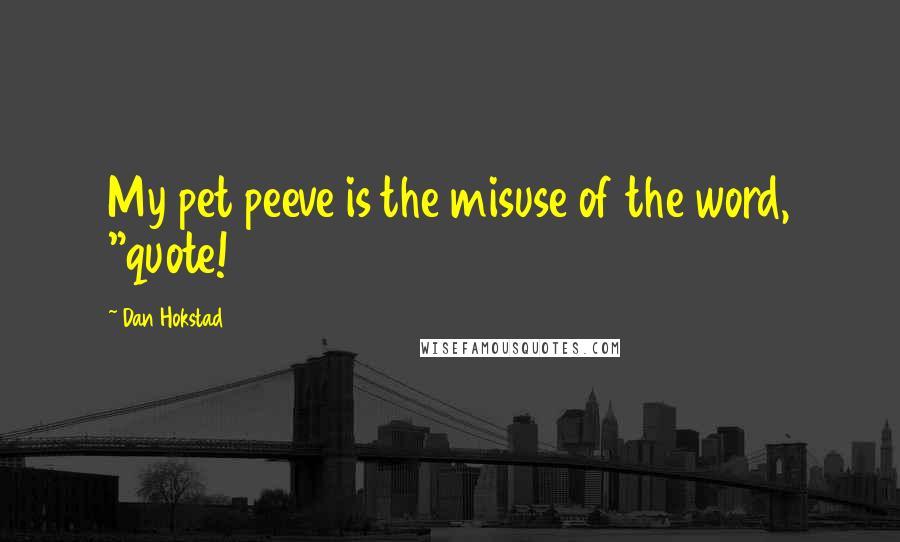 My pet peeve is the misuse of the word, "quote!

~ Dan Hokstad

WISEFAMOUSQUOTES.COM